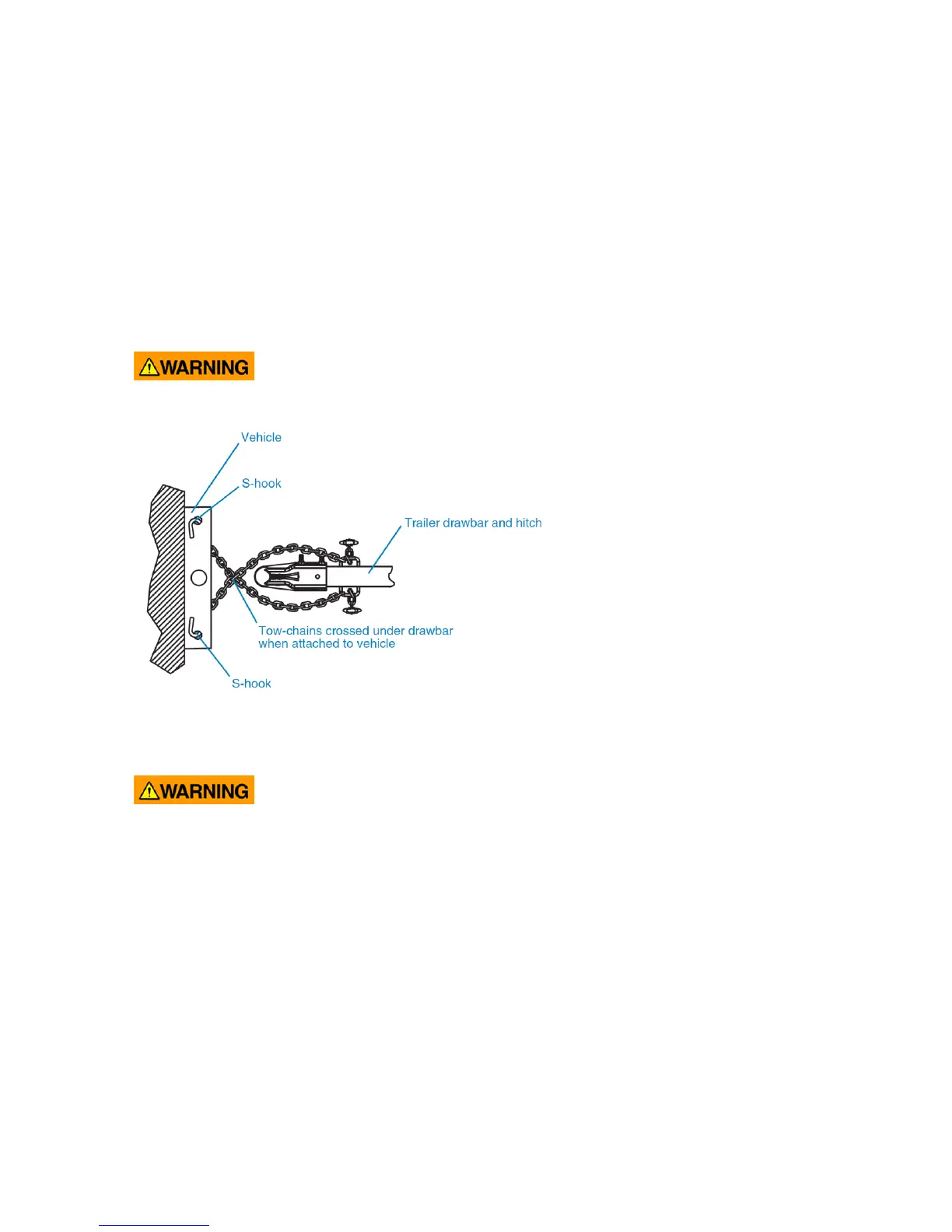 WARNING

Vehicle

S-hook

Trailer drawbar and hitch

Tow-chains crossed under drawbar when attached to vehicle

S-hook

WARNING